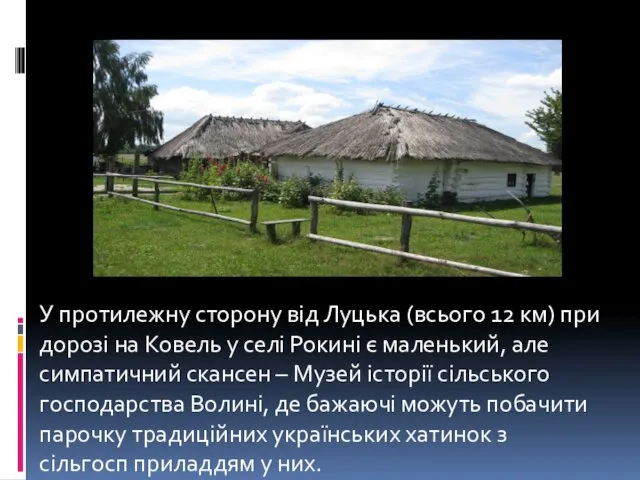 У протилежну сторону від Луцька (всього 12 км) при дорозі на Ковель у селі Рокині є маленький, але симпатичний скансен – Музей історії сільського господарства Волині, де бажаючі можуть побачити парочку традиційних українських хатинок з сільгосп приладдям у них.